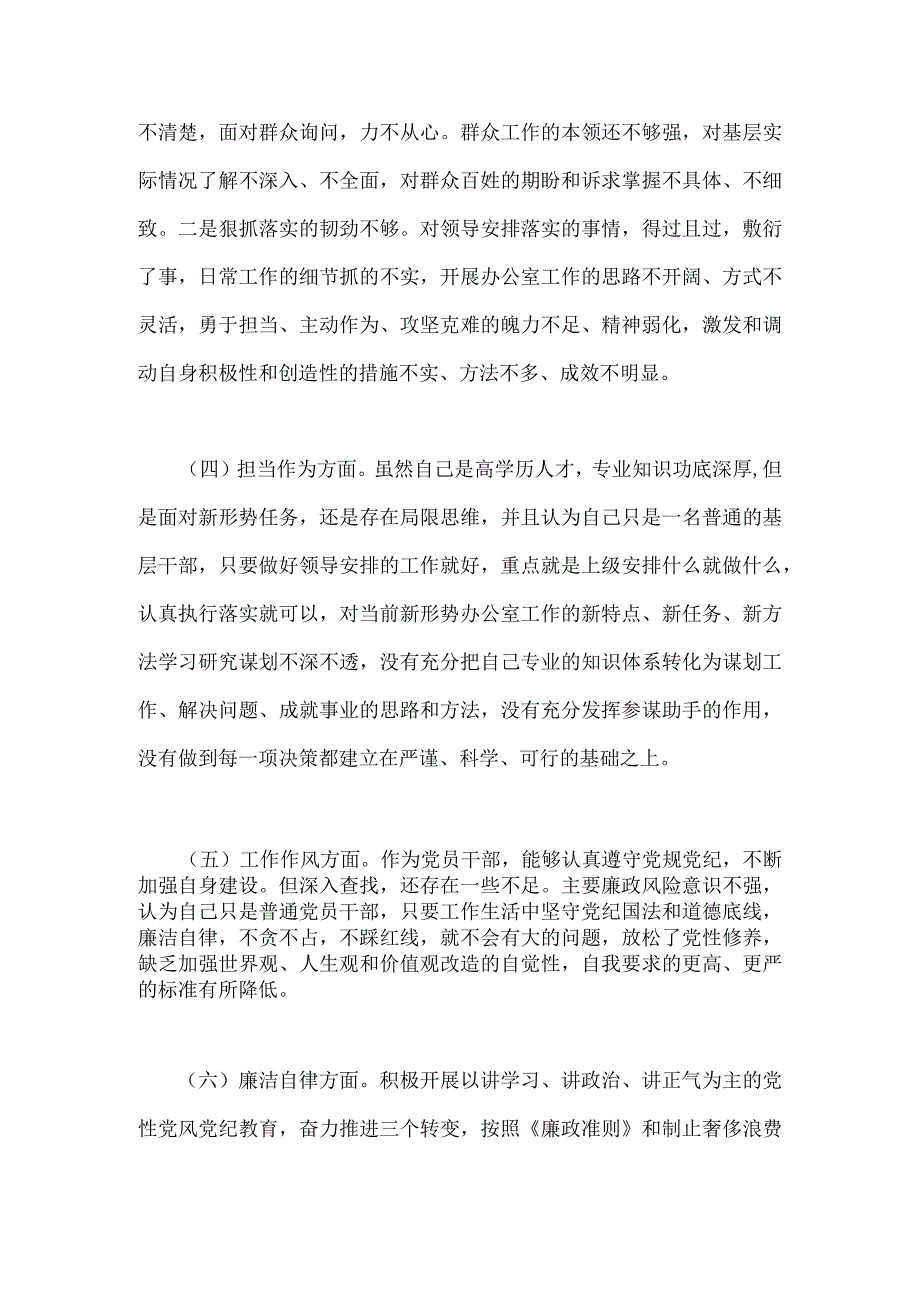 不清楚，面对群众询问，力不从心。群众工作的本领还不够强，对基层实际情况了解不深入、不全面，对群众百姓的期盼和诉求掌握不具体、不细致。二是狠抓落实的韧劲不够。对领导安排落实的事情，得过且过，敷衍了事，日常工作的细节抓的不实，开展办公室工作的思路不开阔、方式不灵活，勇于担当、主动作为、攻坚克难的魄力不足、精神弱化，激发和调动自身积极性和创造性的措施不实、方法不多、成效不明显。

（四）担当作为方面。虽然自己是高学历人才，专业知识功底深厚,但是面对新形势任务，还是存在局限思维，并且认为自己只是一名普通的基层干部，只要做好领导安排的工作就好，重点就是上级安排什么就做什么，认真执行落实就可以，对当前新形势办公室工作的新特点、新任务、新方法学习研究谋划不深不透，没有充分把自己专业的知识体系转化为谋划工作、解决问题、成就事业的思路和方法，没有充分发挥参谋助手的作用，没有做到每一项决策都建立在严谨、科学、可行的基础之上。

（五）工作作风方面。作为党员干部，能够认真遵守党规党纪，不断加强自身建设。但深入查找，还存在一些不足。主要廉政风险意识不强，认为自己只是普通党员干部，只要工作生活中坚守党纪国法和道德底线，廉洁自律，不贪不占，不踩红线，就不会有大的问题，放松了党性修养，缺乏加强世界观、人生观和价值观改造的自觉性，自我要求的更高、更严的标准有所降低。

（六）廉洁自律方面。积极开展以讲学习、讲政治、讲正气为主的党性党风党纪教育，奋力推进三个转变，按照《廉政准则》和制止奢侈浪费